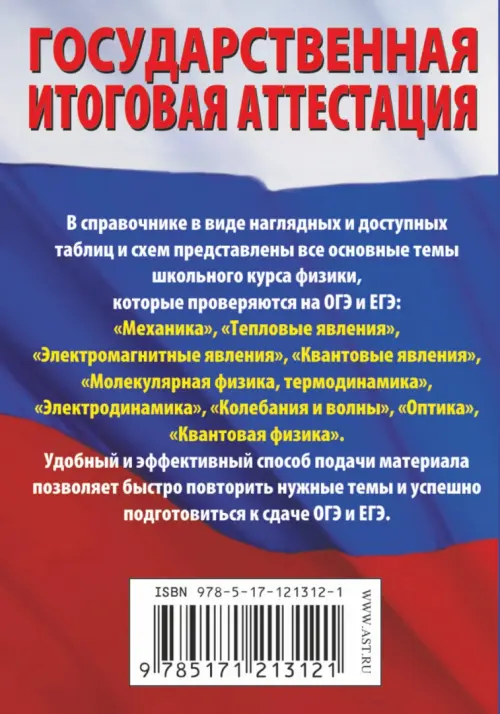 ГОСУДАРСТВЕННАЯ ИТОГОВАЯ АТТЕСТАЦИЯ

В справочнике в виде наглядных и доступных таблиц и схем представлены все основные темы школьного курса физики, которые проверяются на ОГЭ и ЕГЭ: «Механика», «Тепловые явления», «Электромагнитные явления», «Квантовые явления», «Молекулярная физика, термодинамика», «Электродинамика», «Колебания и волны», «Оптика», «Квантовая физика».

Удобный и эффективный способ подачи материала позволяет быстро повторить нужные темы и успешно подготовиться к сдаче ОГЭ и ЕГЭ.

ISBN 978-5-17-121312-1

9 785171 213121

WWW.AST.RU